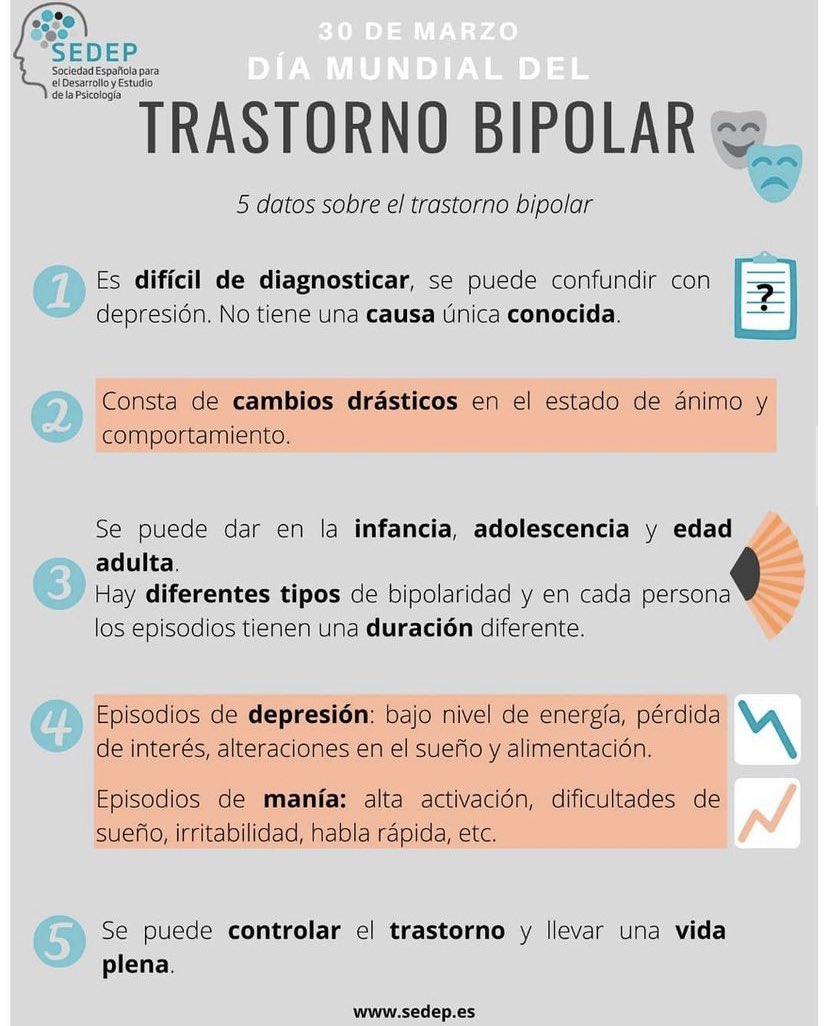 SEDEP
Sociedad Española para el Desarrollo y Estudio de la Psicología

30 DE MARZO
DÍA MUNDIAL DEL
TRASTORNO BIPOLAR

5 datos sobre el trastorno bipolar

1 Es difícil de diagnosticar, se puede confundir con depresión. No tiene una causa única conocida.

?

2 Consta de cambios drásticos en el estado de ánimo y comportamiento.

3 Se puede dar en la infancia, adolescencia y edad adulta.
Hay diferentes tipos de bipolaridad y en cada persona los episodios tienen una duración diferente.

4 Episodios de depresión: bajo nivel de energía, pérdida de interés, alteraciones en el sueño y alimentación.

Episodios de manía: alta activación, dificultades de sueño, irritabilidad, habla rápida, etc.

5 Se puede controlar el trastorno y llevar una vida plena.

www.sedep.es